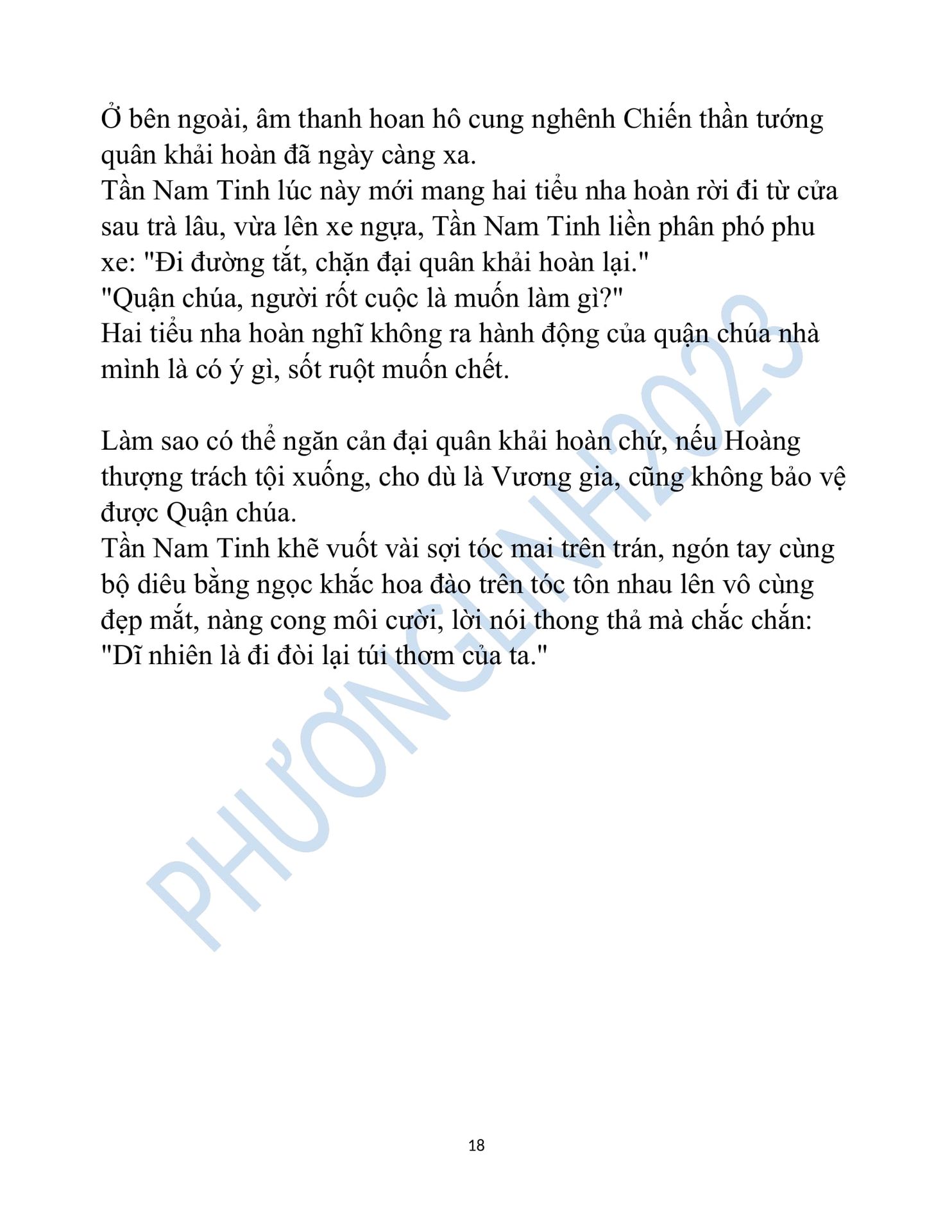 Ở bên ngoài, âm thanh hoan hô cung nghênh Chiến thần tướng quân khải hoàn đã ngày càng xa.
Tần Nam Tinh lúc này mới mang hai tiểu nha hoàn rời đi từ cửa sau trà lâu, vừa lên xe ngựa, Tần Nam Tinh liền phân phó phu xe: "Đi đường tắt, chặn đại quân khải hoàn lại."
"Quận chúa, người rốt cuộc là muốn làm gì?"
Hai tiểu nha hoàn nghĩ không ra hành động của quận chúa nhà mình là có ý gì, sốt ruột muốn chết.

Làm sao có thể ngăn cản đại quân khải hoàn chứ, nếu Hoàng thượng trách tội xuống, cho dù là Vương gia, cũng không bảo vệ được Quận chúa.
Tần Nam Tinh khẽ vuốt vài sợi tóc mai trên trán, ngón tay cùng bộ diêu bằng ngọc khắc hoa đào trên tóc tôn nhau lên vô cùng đẹp mắt, nàng cong môi cười, lời nói thong thả mà chắc chắn: "Dĩ nhiên là đi đòi lại túi thơm của ta."

PHƯƠNGLINH2023

18